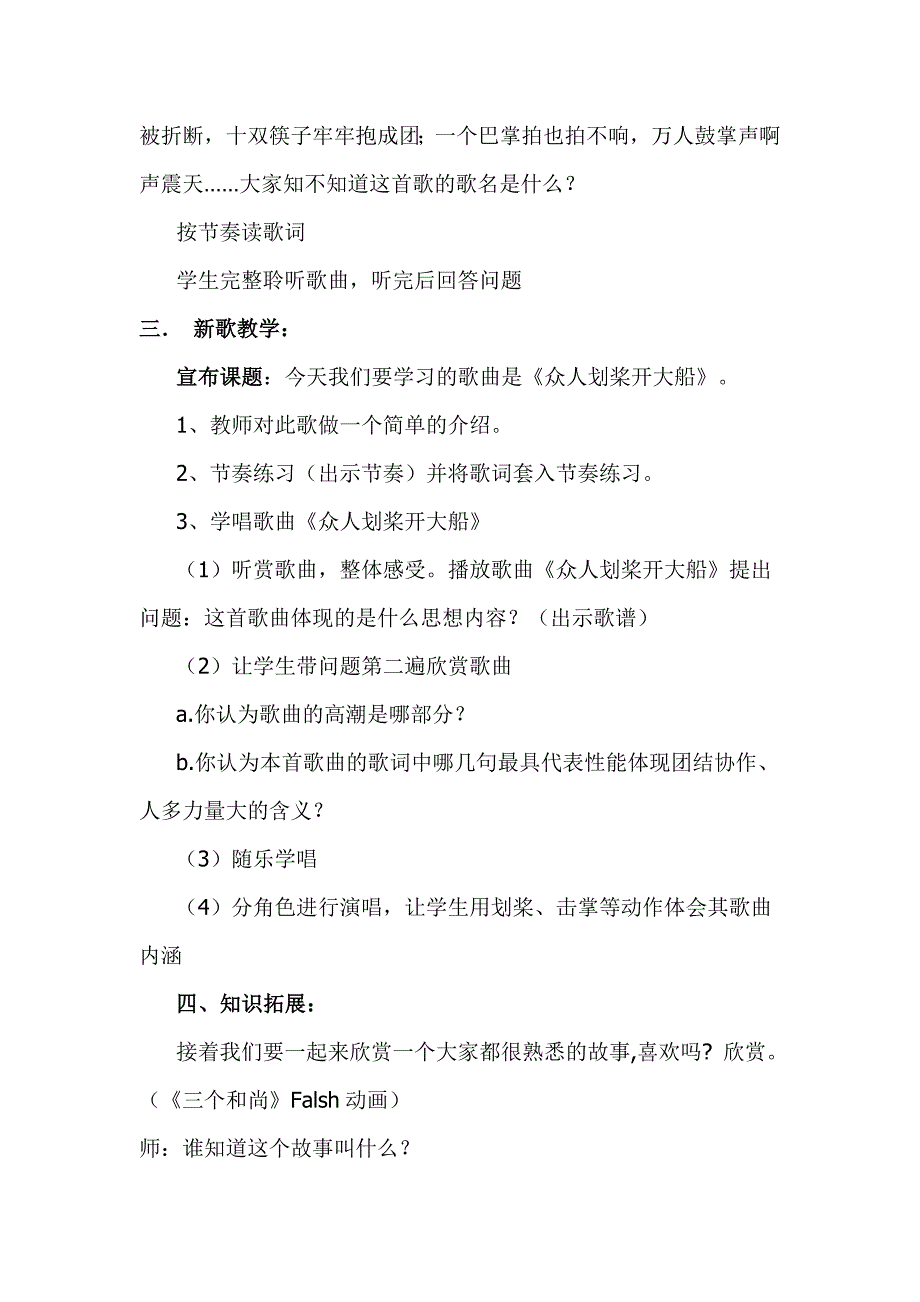 被折断，十双筷子牢牢抱成团; 一个巴掌拍也拍不响，万人鼓掌声啊声震天......大家知不知道这首歌的歌名是什么？

按节奏读歌词

学生完整聆听歌曲，听完后回答问题

三.　新歌教学：

宣布课题：今天我们要学习的歌曲是《众人划桨开大船》。

1、教师对此歌做一个简单的介绍。

2、节奏练习（出示节奏）并将歌词套入节奏练习。

3、学唱歌曲《众人划桨开大船》

（1）听赏歌曲，整体感受。播放歌曲《众人划桨开大船》提出问题：这首歌曲体现的是什么思想内容？（出示歌谱）

（2）让学生带问题第二遍欣赏歌曲

a.你认为歌曲的高潮是哪部分？

b.你认为本首歌曲的歌词中哪几句最具代表性能体现团结协作、人多力量大的含义？

（3）随乐学唱

（4）分角色进行演唱，让学生用划桨、击掌等动作体会其歌曲内涵

四、知识拓展：

接着我们要一起来欣赏一个大家都很熟悉的故事,喜欢吗? 欣赏。（《三个和尚》Falsh 动画）

师：谁知道这个故事叫什么？